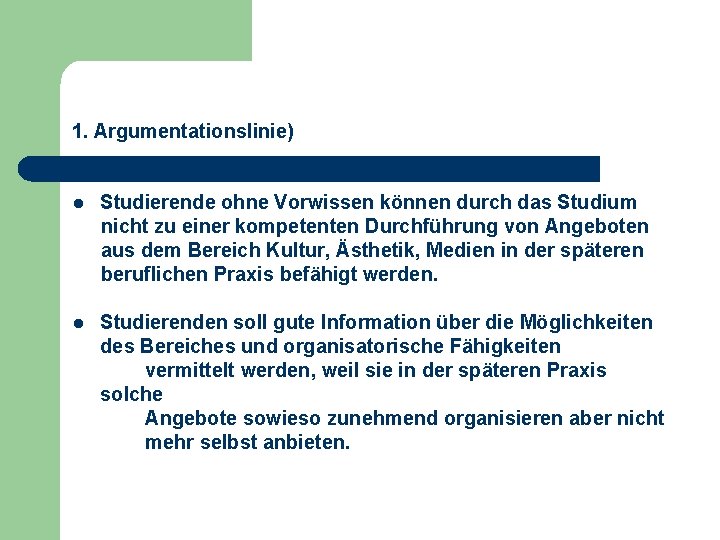 1. Argumentationslinie)

- Studierende ohne Vorwissen können durch das Studium nicht zu einer kompetenten Durchführung von Angeboten aus dem Bereich Kultur, Ästhetik, Medien in der späteren beruflichen Praxis befähigt werden.

- Studierenden soll gute Information über die Möglichkeiten des Bereiches und organisatorische Fähigkeiten vermittelt werden, weil sie in der späteren Praxis solche Angebote sowieso zunehmend organisieren aber nicht mehr selbst anbieten.